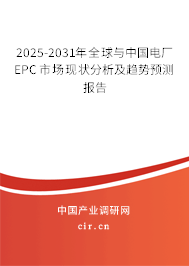 2025-2031年全球与中国电厂EPC市场现状分析及趋势预测报告

中国产业调研网
cir.cn